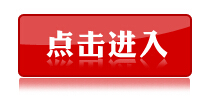 点击进入